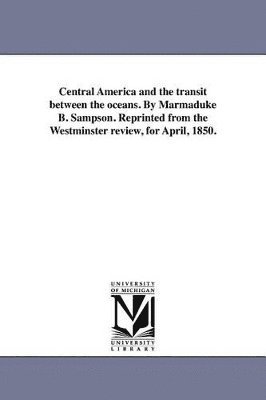 Central America and the transit between the oceans. By Marmaduke B. Sampson. Reprinted from the Westminster review, for April, 1850.

UNIVERSITY OF MICHIGAN

M

UNIVERSITY LIBRARY